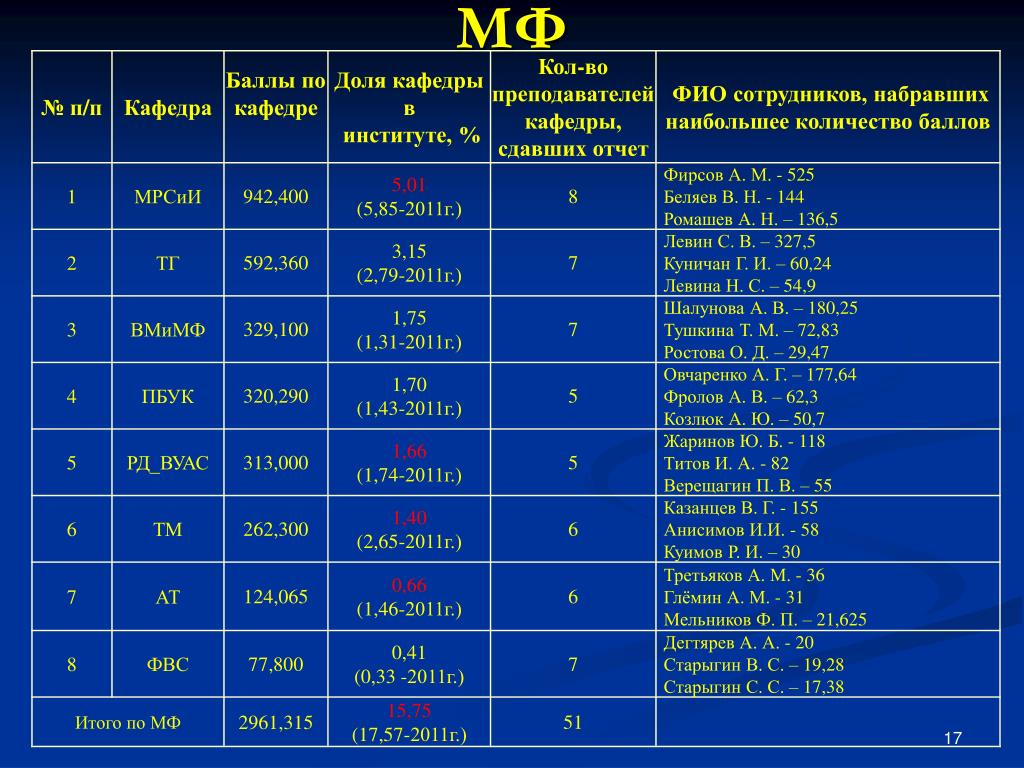 МФ

| № п/п | Кафедра | Баллы по кафедре | Доля кафедры в институте, % | Кол-во преподавателей кафедры, сдавших отчет | ФИО сотрудников, набравших наибольшее количество баллов |
|---|---|---|---|---|---|
| 1 | МРСиИ | 942,400 | 5,01 (5,85-2011г.) | 8 | Фирсов А. М. - 525 Беляев В. Н. - 144 Ромашев А. Н. – 136,5 |
| 2 | ТГ | 592,360 | 3,15 (2,79-2011г.) | 7 | Левин С. В. – 327,5 Куничан Г. И. – 60,24 Левина Н. С. – 54,9 |
| 3 | ВМиМФ | 329,100 | 1,75 (1,31-2011г.) | 7 | Шалунова А. В. – 180,25 Тушкина Т. М. – 72,83 Ростова О. Д. – 29,47 |
| 4 | ПБУК | 320,290 | 1,70 (1,43-2011г.) | 5 | Овчаренко А. Г. – 177,64 Фролов А. В. – 62,3 Козлюк А. Ю. – 50,7 |
| 5 | РД_ВУАС | 313,000 | 1,66 (1,74-2011г.) | 5 | Жаринов Ю. Б. - 118 Титов И. А. - 82 Верещагин П. В. – 55 |
| 6 | ТМ | 262,300 | 1,40 (2,65-2011г.) | 6 | Казанцев В. Г. - 155 Анисимов И.И. - 58 Куимов Р. И. – 30 |
| 7 | АТ | 124,065 | 0,66 (1,46-2011г.) | 6 | Третьяков А. М. - 36 Глёмин А. М. - 31 Мельников Ф. П. – 21,625 |
| 8 | ФВС | 77,800 | 0,41 (0,33 -2011г.) | 7 | Дегтярев А. А. - 20 Старыгин В. С. – 19,28 Старыгин С. С. – 17,38 |
| Итого по МФ | | 2961,315 | 15,75 (17,57-2011г.) | 51 | |

17